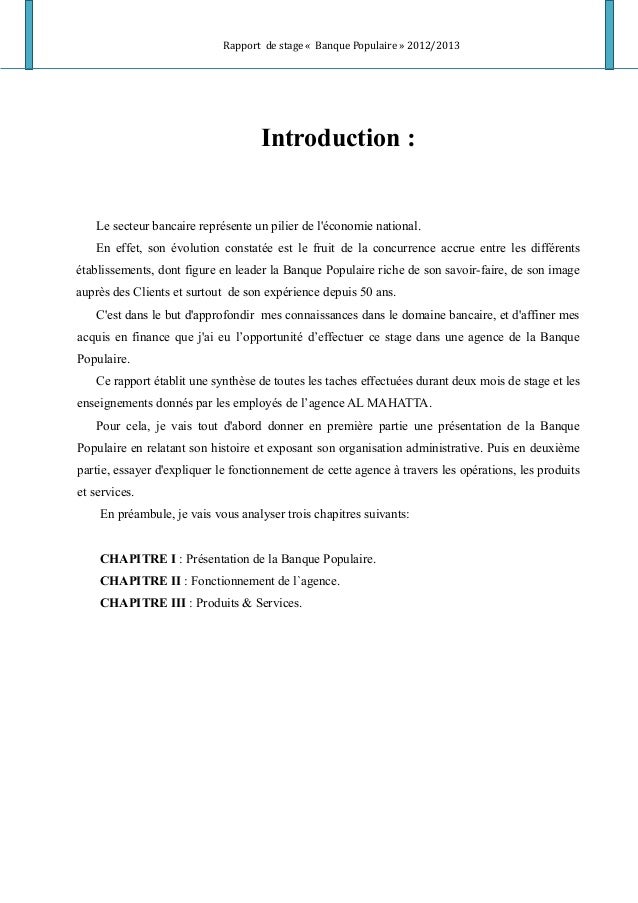 Rapport de stage « Banque Populaire » 2012/2013

Introduction :

Le secteur bancaire représente un pilier de l'économie national.

En effet, son évolution constatée est le fruit de la concurrence accrue entre les différents établissements, dont figure en leader la Banque Populaire riche de son savoir-faire, de son image auprès des Clients et surtout de son expérience depuis 50 ans.

C'est dans le but d'approfondir mes connaissances dans le domaine bancaire, et d'affiner mes acquis en finance que j'ai eu l'opportunité d'effectuer ce stage dans une agence de la Banque Populaire.

Ce rapport établit une synthèse de toutes les taches effectuées durant deux mois de stage et les enseignements donnés par les employés de l'agence AL MAHATTA.

Pour cela, je vais tout d'abord donner en première partie une présentation de la Banque Populaire en relatant son histoire et exposant son organisation administrative. Puis en deuxième partie, essayer d'expliquer le fonctionnement de cette agence à travers les opérations, les produits et services.

En préambule, je vais vous analyser trois chapitres suivants:

CHAPITRE I : Présentation de la Banque Populaire.
CHAPITRE II : Fonctionnement de l`agence.
CHAPITRE III : Produits & Services.